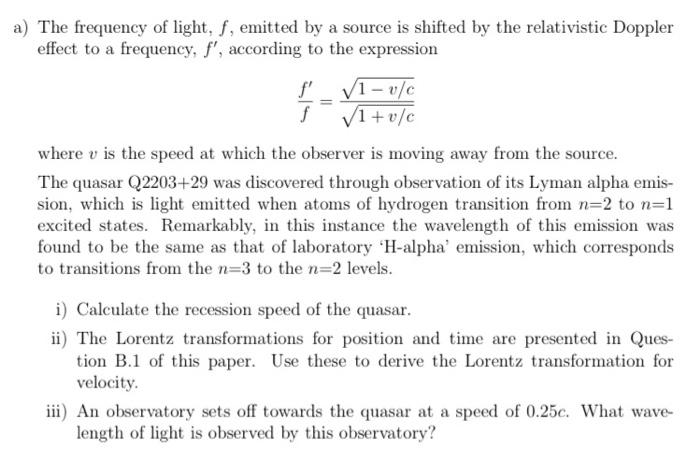 a) The frequency of light, $f$, emitted by a source is shifted by the relativistic Doppler effect to a frequency, $f'$, according to the expression

$$\frac{f'}{f} = \frac{\sqrt{1 - v/c}}{\sqrt{1 + v/c}}$$

where $v$ is the speed at which the observer is moving away from the source.

The quasar Q2203+29 was discovered through observation of its Lyman alpha emission, which is light emitted when atoms of hydrogen transition from $n$=2 to $n$=1 excited states. Remarkably, in this instance the wavelength of this emission was found to be the same as that of laboratory 'H-alpha' emission, which corresponds to transitions from the $n$=3 to the $n$=2 levels.

i) Calculate the recession speed of the quasar.

ii) The Lorentz transformations for position and time are presented in Question B.1 of this paper. Use these to derive the Lorentz transformation for velocity.

iii) An observatory sets off towards the quasar at a speed of $0.25c$. What wavelength of light is observed by this observatory?